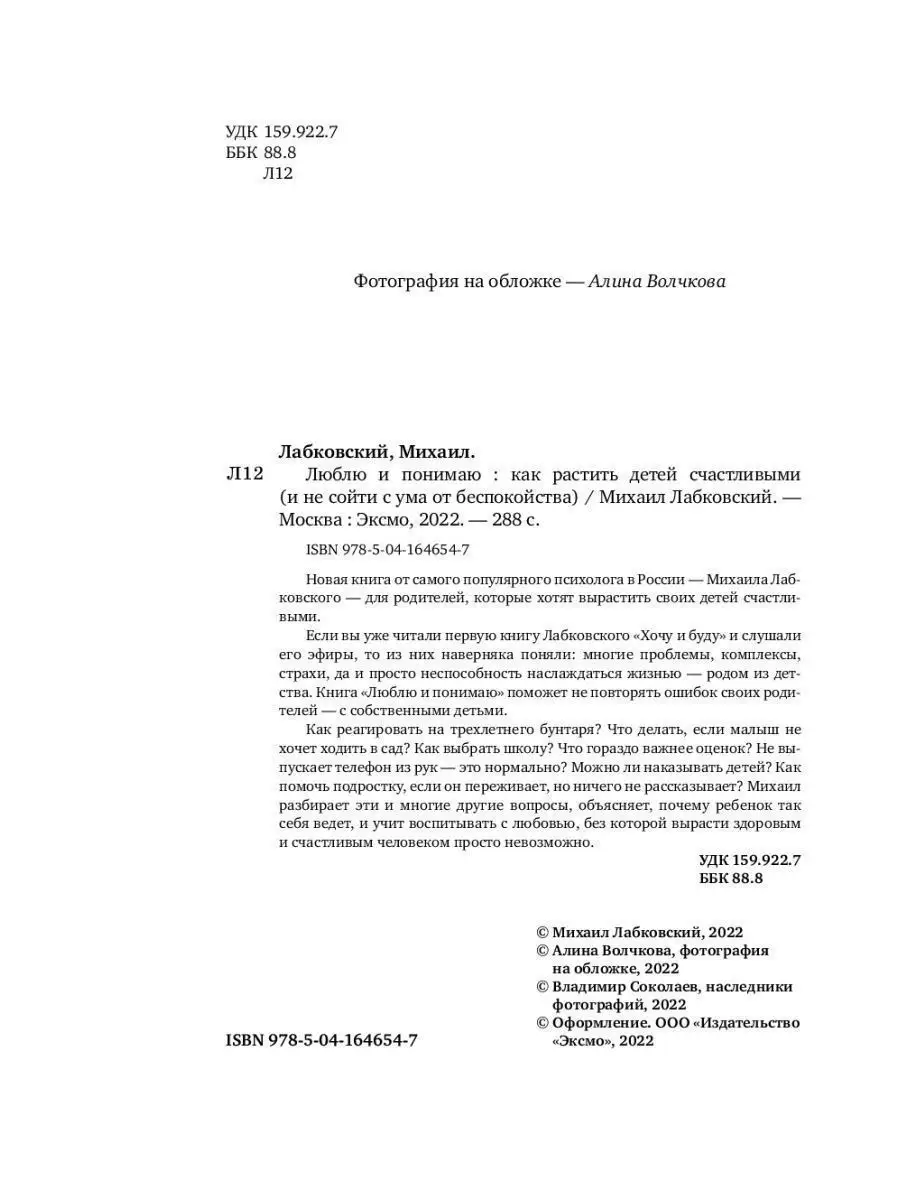 УДК 159.922.7
ББК 88.8
Л12

Фотография на обложке — Алина Волчкова

Лабковский, Михаил.
Л12 Люблю и понимаю : как растить детей счастливыми (и не сойти с ума от беспокойства) / Михаил Лабковский. — Москва : Эксмо, 2022. — 288 с.

ISBN 978-5-04-164654-7

Новая книга от самого популярного психолога в России — Михаила Лабковского — для родителей, которые хотят вырастить своих детей счастливыми.

Если вы уже читали первую книгу Лабковского «Хочу и буду» и слушали его эфиры, то из них наверняка поняли: многие проблемы, комплексы, страхи, да и просто неспособность наслаждаться жизнью — родом из детства. Книга «Люблю и понимаю» поможет не повторять ошибок своих родителей — с собственными детьми.

Как реагировать на трехлетнего бунтаря? Что делать, если малыш не хочет ходить в сад? Как выбрать школу? Что гораздо важнее оценок? Не выпускает телефон из рук — это нормально? Можно ли наказывать детей? Как помочь подростку, если он переживает, но ничего не рассказывает? Михаил разбирает эти и многие другие вопросы, объясняет, почему ребенок так себя ведет, и учит воспитывать с любовью, без которой вырасти здоровым и счастливым человеком просто невозможно.

УДК 159.922.7
ББК 88.8

© Михаил Лабковский, 2022
© Алина Волчкова, фотография на обложке, 2022
© Владимир Соколаев, наследники фотографий, 2022
© Оформление. ООО «Издательство «Эксмо», 2022

ISBN 978-5-04-164654-7